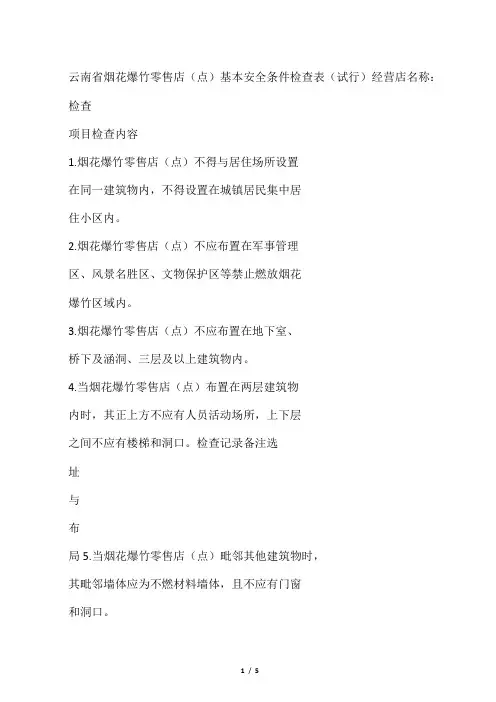 云南省烟花爆竹零售店（点）基本安全条件检查表（试行）经营店名称：

检查

项目检查内容

1.烟花爆竹零售店（点）不得与居住场所设置在同一建筑物内，不得设置在城镇居民集中居住小区内。

2.烟花爆竹零售店（点）不应布置在军事管理区、风景名胜区、文物保护区等禁止燃放烟花爆竹区域内。

3.烟花爆竹零售店（点）不应布置在地下室、桥下及涵洞、三层及以上建筑物内。

4.当烟花爆竹零售店（点）布置在两层建筑物内时，其正上方不应有人员活动场所，上下层之间不应有楼梯和洞口。检查记录备注选

址

与

布

局 5.当烟花爆竹零售店（点）毗邻其他建筑物时，其毗邻墙体应为不燃材料墙体，且不应有门窗和洞口。

1 / 5